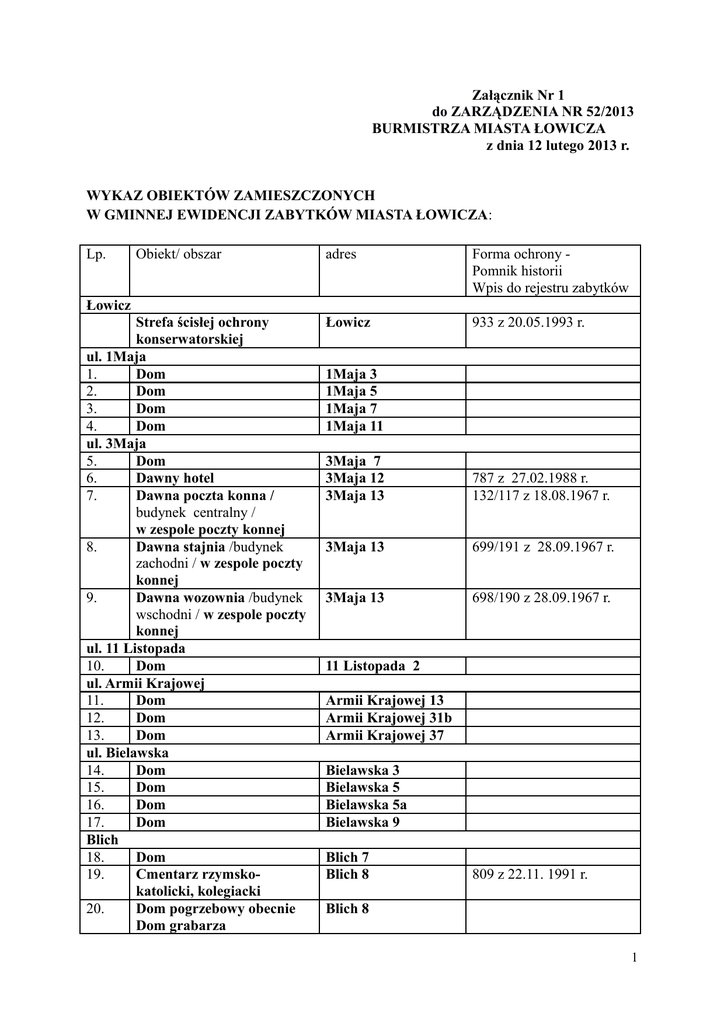 Załącznik Nr 1
do ZARZĄDZENIA NR 52/2013
BURMISTRZA MIASTA ŁOWICZA
z dnia 12 lutego 2013 r.

WYKAZ OBIEKTÓW ZAMIESZCZONYCH
W GMINNEJ EWIDENCJI ZABYTKÓW MIASTA ŁOWICZA:

| Lp. | Obiekt/ obszar | adres | Forma ochrony - Pomnik historii Wpis do rejestru zabytków |
|---|---|---|---|
| Łowicz | | | |
| | Strefa ścisłej ochrony konserwatorskiej | Łowicz | 933 z 20.05.1993 r. |
| ul. 1Maja | | | |
| 1. | Dom | 1Maja 3 | |
| 2. | Dom | 1Maja 5 | |
| 3. | Dom | 1Maja 7 | |
| 4. | Dom | 1Maja 11 | |
| ul. 3Maja | | | |
| 5. | Dom | 3Maja 7 | |
| 6. | Dawny hotel | 3Maja 12 | 787 z 27.02.1988 r. |
| 7. | Dawna poczta konna / budynek centralny / w zespole poczty konnej | 3Maja 13 | 132/117 z 18.08.1967 r. |
| 8. | Dawna stajnia /budynek zachodni / w zespole poczty konnej | 3Maja 13 | 699/191 z 28.09.1967 r. |
| 9. | Dawna wozownia /budynek wschodni / w zespole poczty konnej | 3Maja 13 | 698/190 z 28.09.1967 r. |
| ul. 11 Listopada | | | |
| 10. | Dom | 11 Listopada 2 | |
| ul. Armii Krajowej | | | |
| 11. | Dom | Armii Krajowej 13 | |
| 12. | Dom | Armii Krajowej 31b | |
| 13. | Dom | Armii Krajowej 37 | |
| ul. Bielawska | | | |
| 14. | Dom | Bielawska 3 | |
| 15. | Dom | Bielawska 5 | |
| 16. | Dom | Bielawska 5a | |
| 17. | Dom | Bielawska 9 | |
| Blich | | | |
| 18. | Dom | Blich 7 | |
| 19. | Cmentarz rzymsko-katolicki, kolegiacki | Blich 8 | 809 z 22.11. 1991 r. |
| 20. | Dom pogrzebowy obecnie Dom grabarza | Blich 8 | |

1